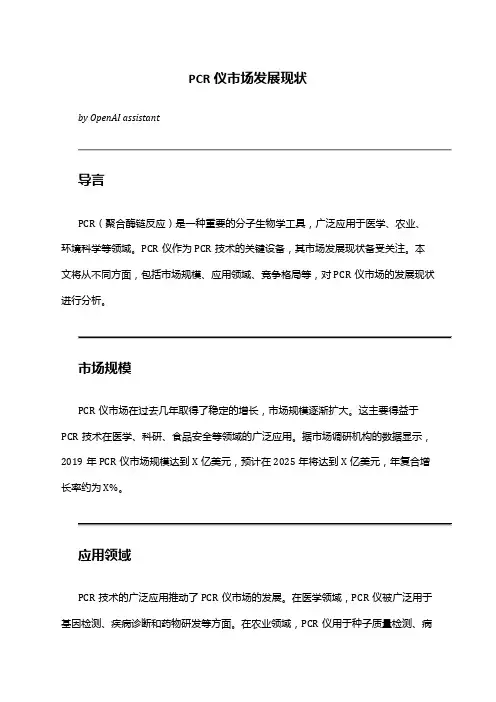 PCR 仪市场发展现状

by OpenAI assistant

导言

PCR（聚合酶链反应）是一种重要的分子生物学工具，广泛应用于医学、农业、环境科学等领域。PCR 仪作为 PCR 技术的关键设备，其市场发展现状备受关注。本文将从不同方面，包括市场规模、应用领域、竞争格局等，对 PCR 仪市场的发展现状进行分析。

市场规模

PCR 仪市场在过去几年取得了稳定的增长，市场规模逐渐扩大。这主要得益于 PCR 技术在医学、科研、食品安全等领域的广泛应用。据市场调研机构的数据显示，2019 年 PCR 仪市场规模达到 X 亿美元，预计在 2025 年将达到 X 亿美元，年复合增长率约为 X%。

应用领域

PCR 技术的广泛应用推动了 PCR 仪市场的发展。在医学领域，PCR 仪被广泛用于基因检测、疾病诊断和药物研发等方面。在农业领域，PCR 仪用于种子质量检测、病